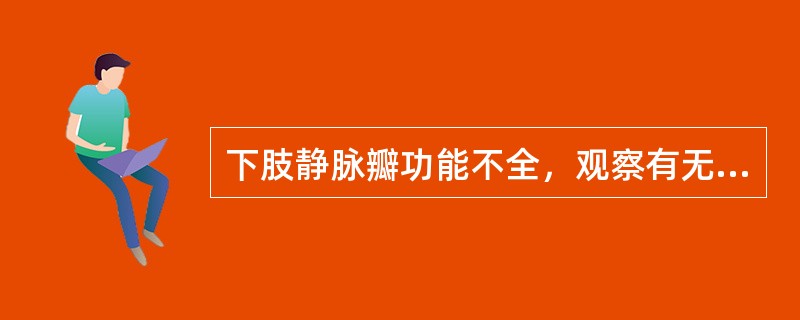 下肢静脉瓣功能不全，观察有无...